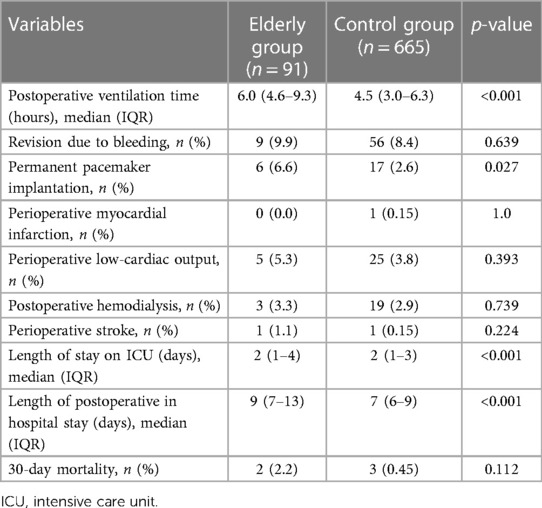 | Variables | Elderly group ($n = 91$) | Control group ($n = 665$) | $p$-value |
|---|---|---|---|
| Postoperative ventilation time (hours), median (IQR) | 6.0 (4.6–9.3) | 4.5 (3.0–6.3) | <0.001 |
| Revision due to bleeding, $n$ (%) | 9 (9.9) | 56 (8.4) | 0.639 |
| Permanent pacemaker implantation, $n$ (%) | 6 (6.6) | 17 (2.6) | 0.027 |
| Perioperative myocardial infarction, $n$ (%) | 0 (0.0) | 1 (0.15) | 1.0 |
| Perioperative low-cardiac output, $n$ (%) | 5 (5.3) | 25 (3.8) | 0.393 |
| Postoperative hemodialysis, $n$ (%) | 3 (3.3) | 19 (2.9) | 0.739 |
| Perioperative stroke, $n$ (%) | 1 (1.1) | 1 (0.15) | 0.224 |
| Length of stay on ICU (days), median (IQR) | 2 (1–4) | 2 (1–3) | <0.001 |
| Length of postoperative in hospital stay (days), median (IQR) | 9 (7–13) | 7 (6–9) | <0.001 |
| 30-day mortality, $n$ (%) | 2 (2.2) | 3 (0.45) | 0.112 |

ICU, intensive care unit.